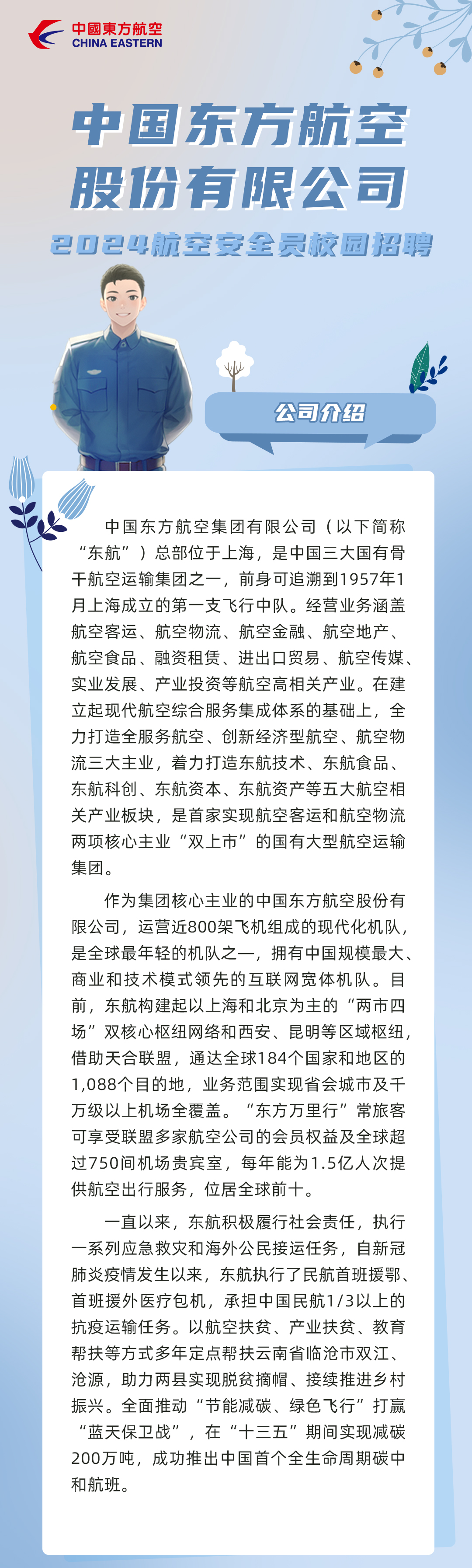 中國東方航空
CHINA EASTERN

中国东方航空股份有限公司

2024航空安全员校园招聘

公司介绍

中国东方航空集团有限公司（以下简称“东航”）总部位于上海，是中国三大国有骨干航空运输集团之一，前身可追溯到1957年1月上海成立的第一支飞行中队。经营业务涵盖航空客运、航空物流、航空金融、航空地产、航空食品、融资租赁、进出口贸易、航空传媒、实业发展、产业投资等航空高相关产业。在建立起现代航空综合服务集成体系的基础上，全力打造全服务航空、创新经济型航空、航空物流三大主业，着力打造东航技术、东航食品、东航科创、东航资本、东航资产等五大航空相关产业板块，是首家实现航空客运和航空物流两项核心主业“双上市”的国有大型航空运输集团。

作为集团核心主业的中国东方航空股份有限公司，运营近800架飞机组成的现代化机队，是全球最年轻的机队之一，拥有中国规模最大、商业和技术模式领先的互联网宽体机队。目前，东航构建起以上海和北京为主的“两市四场”双核心枢纽网络和西安、昆明等区域枢纽，借助天合联盟，通达全球184个国家和地区的1,088个目的地，业务范围实现省会城市及千万级以上机场全覆盖。“东方万里行”常旅客可享受联盟多家航空公司的会员权益及全球超过750间机场贵宾室，每年能为1.5亿人次提供航空出行服务，位居全球前十。

一直以来，东航积极履行社会责任，执行一系列应急救灾和海外公民接运任务，自新冠肺炎疫情发生以来，东航执行了民航首班援鄂、首班援外医疗包机，承担中国民航1/3以上的抗疫运输任务。以航空扶贫、产业扶贫、教育帮扶等方式多年定点帮扶云南省临沧市双江、沧源，助力两县实现脱贫摘帽、接续推进乡村振兴。全面推动“节能减碳、绿色飞行”打赢“蓝天保卫战”，在“十三五”期间实现减碳200万吨，成功推出中国首个全生命周期碳中和航班。